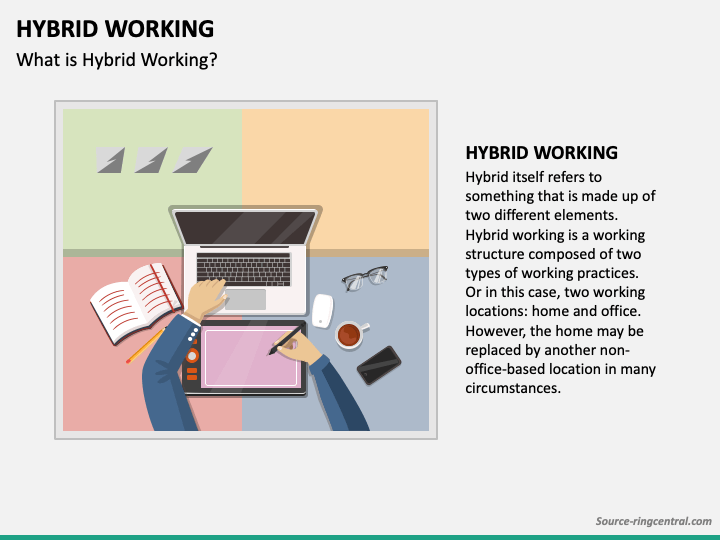 HYBRID WORKING

What is Hybrid Working?

HYBRID WORKING

Hybrid itself refers to something that is made up of two different elements. Hybrid working is a working structure composed of two types of working practices. Or in this case, two working locations: home and office. However, the home may be replaced by another non-office-based location in many circumstances.

Source-ringcentral.com